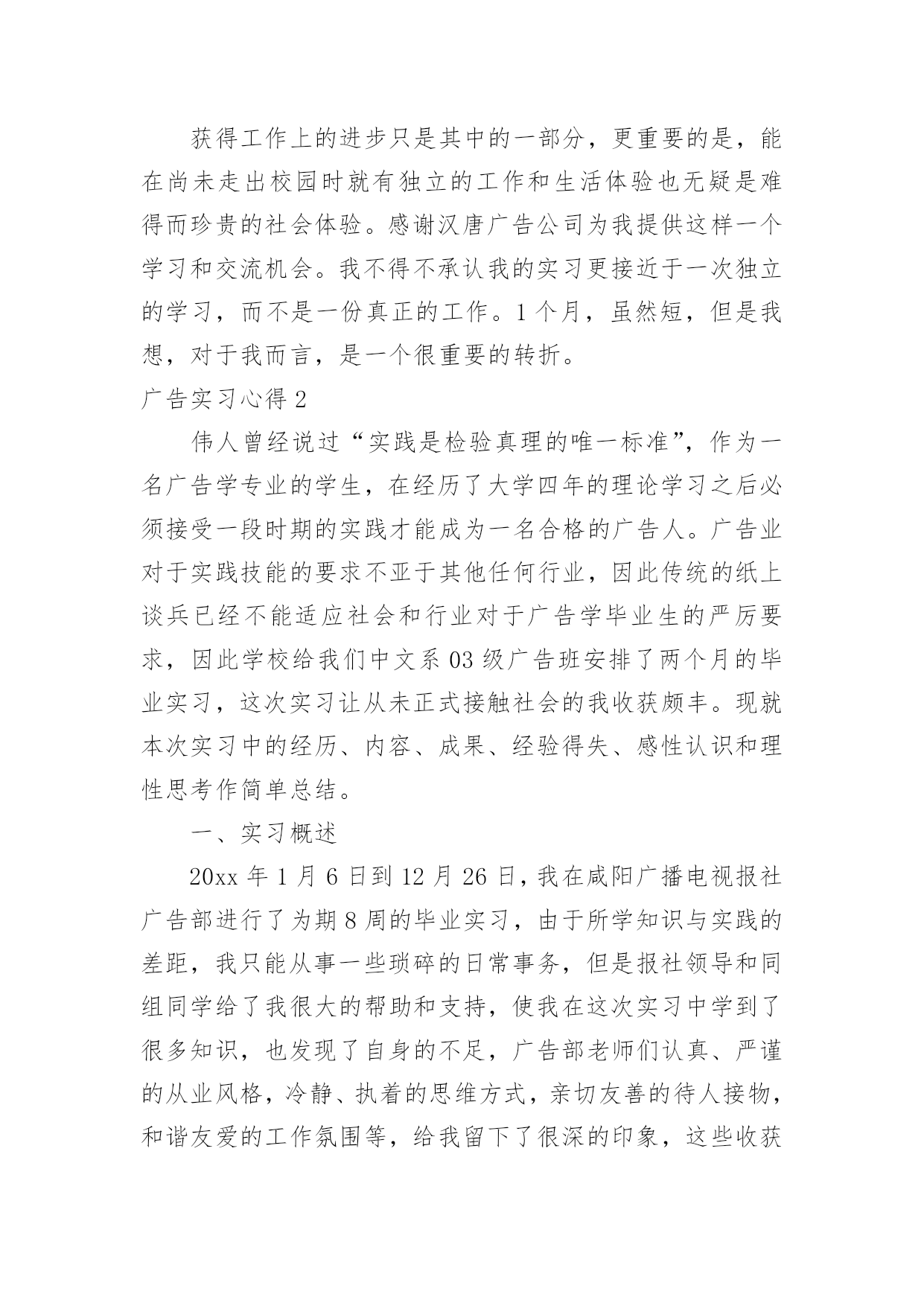 获得工作上的进步只是其中的一部分，更重要的是，能在尚未走出校园时就有独立的工作和生活体验也无疑是难得而珍贵的社会体验。感谢汉唐广告公司为我提供这样一个学习和交流机会。我不得不承认我的实习更接近于一次独立的学习，而不是一份真正的工作。1个月，虽然短，但是我想，对于我而言，是一个很重要的转折。

广告实习心得2

伟人曾经说过“实践是检验真理的唯一标准”，作为一名广告学专业的学生，在经历了大学四年的理论学习之后必须接受一段时期的实践才能成为一名合格的广告人。广告业对于实践技能的要求不亚于其他任何行业，因此传统的纸上谈兵已经不能适应社会和行业对于广告学毕业生的严厉要求，因此学校给我们中文系03级广告班安排了两个月的毕业实习，这次实习让从未正式接触社会的我收获颇丰。现就本次实习中的经历、内容、成果、经验得失、感性认识和理性思考作简单总结。

一、实习概述

20xx年1月6日到12月26日，我在咸阳广播电视报社广告部进行了为期8周的毕业实习，由于所学知识与实践的差距，我只能从事一些琐碎的日常事务，但是报社领导和同组同学给了我很大的帮助和支持，使我在这次实习中学到了很多知识，也发现了自身的不足，广告部老师们认真、严谨的从业风格，冷静、执着的思维方式，亲切友善的待人接物，和谐友爱的工作氛围等，给我留下了很深的印象，这些收获